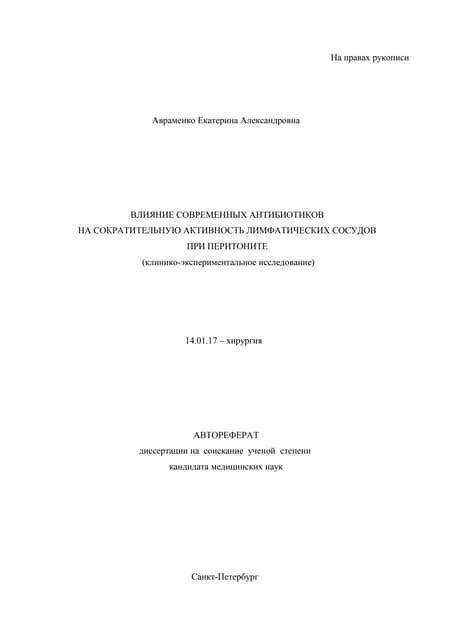 На правах рукописи

Авраменко Екатерина Александровна

ВЛИЯНИЕ СОВРЕМЕННЫХ АНТИБИОТИКОВ НА СОКРАТИТЕЛЬНУЮ АКТИВНОСТЬ ЛИМФАТИЧЕСКИХ СОСУДОВ ПРИ ПЕРИТОНИТЕ
(клинико-экспериментальное исследование)

14.01.17 – хирургия

АВТОРЕФЕРАТ
диссертации на соискание ученой степени
кандидата медицинских наук

Санкт-Петербург